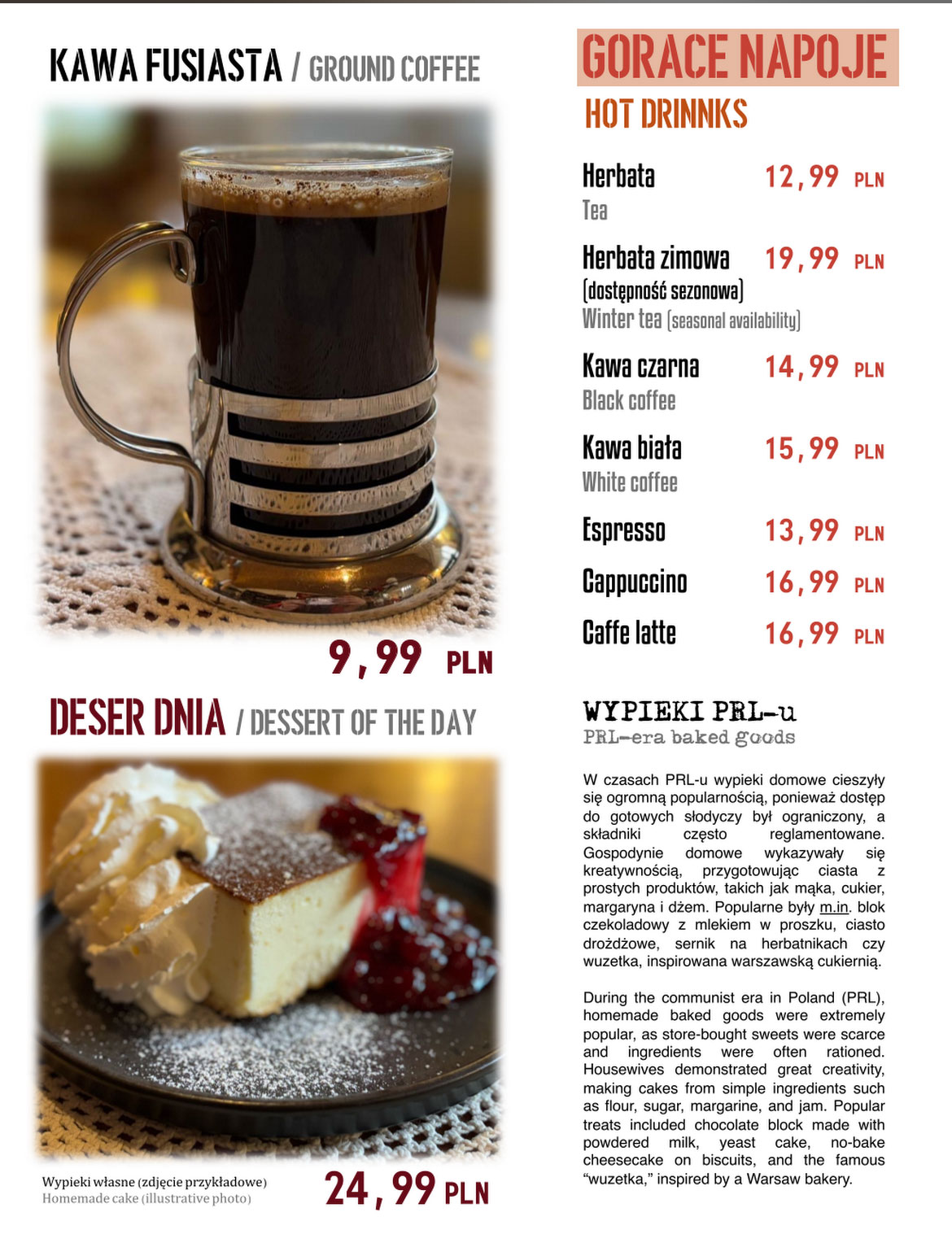 KAWA FUSIASTA / GROUND COFFEE

9,99 PLN

DESER DNIA / DESSERT OF THE DAY

Wypieki własne (zdjęcie przykładowe)
Homemade cake (illustrative photo)

24,99 PLN

GORACE NAPOJE

HOT DRINNKS

Herbata 12,99 PLN
Tea

Herbata zimowa 19,99 PLN
(dostępność sezonowa)
Winter tea (seasonal availability)

Kawa czarna 14,99 PLN
Black coffee

Kawa biała 15,99 PLN
White coffee

Espresso 13,99 PLN

Cappuccino 16,99 PLN

Caffe latte 16,99 PLN

WYPIEKI PRL-u
PRL-era baked goods

W czasach PRL-u wypieki domowe cieszyły się ogromną popularnością, ponieważ dostęp do gotowych słodyczy był ograniczony, a składniki często reglamentowane. Gospodynie domowe wykazywały się kreatywnością, przygotowując ciasta z prostych produktów, takich jak mąka, cukier, margaryna i dżem. Popularne były m.in. blok czekoladowy z mlekiem w proszku, ciasto drożdżowe, sernik na herbatnikach czy wuzetka, inspirowana warszawską cukiernią.

During the communist era in Poland (PRL), homemade baked goods were extremely popular, as store-bought sweets were scarce and ingredients were often rationed. Housewives demonstrated great creativity, making cakes from simple ingredients such as flour, sugar, margarine, and jam. Popular treats included chocolate block made with powdered milk, yeast cake, no-bake cheesecake on biscuits, and the famous "wuzetka," inspired by a Warsaw bakery.